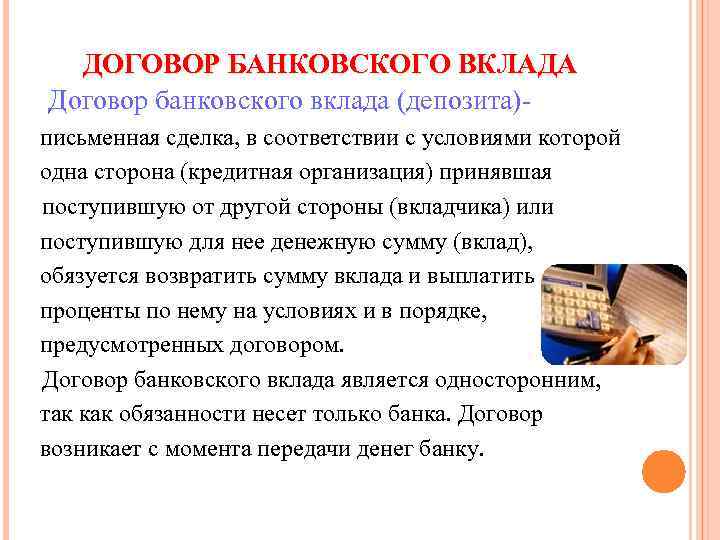 ДОГОВОР БАНКОВСКОГО ВКЛАДА

Договор банковского вклада (депозита)- письменная сделка, в соответствии с условиями которой одна сторона (кредитная организация) принявшая поступившую от другой стороны (вкладчика) или поступившую для нее денежную сумму (вклад), обязуется возвратить сумму вклада и выплатить проценты по нему на условиях и в порядке, предусмотренных договором.

Договор банковского вклада является односторонним, так как обязанности несет только банка. Договор возникает с момента передачи денег банку.